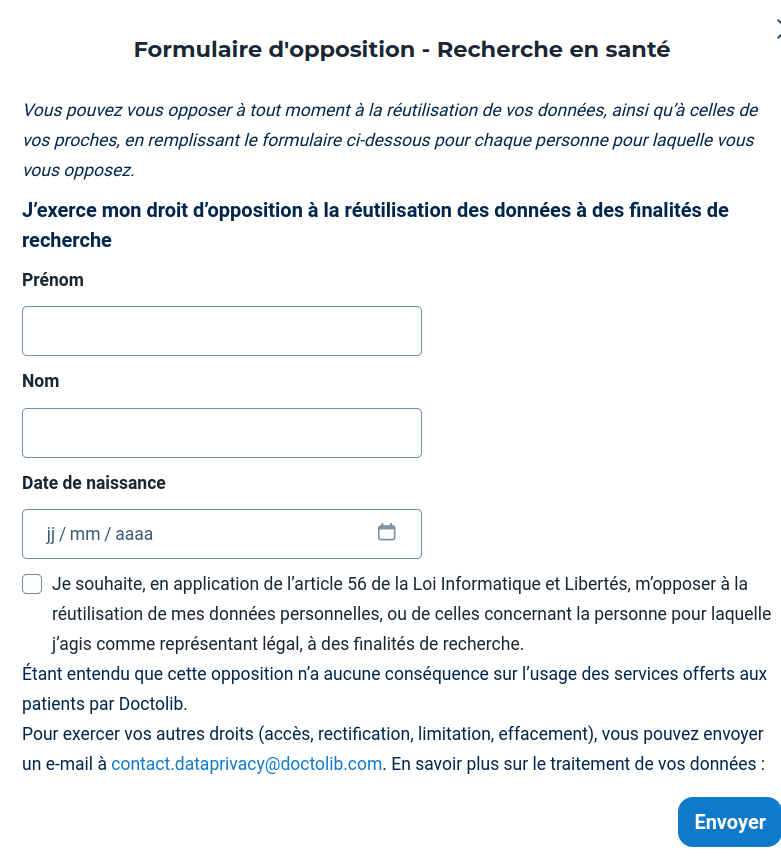 Formulaire d'opposition - Recherche en santé

Vous pouvez vous opposer à tout moment à la réutilisation de vos données, ainsi qu'à celles de vos proches, en remplissant le formulaire ci-dessous pour chaque personne pour laquelle vous vous opposez.

J'exerce mon droit d'opposition à la réutilisation des données à des finalités de recherche

Prénom

Nom

Date de naissance

jj / mm / aaaa

Je souhaite, en application de l'article 56 de la Loi Informatique et Libertés, m'opposer à la réutilisation de mes données personnelles, ou de celles concernant la personne pour laquelle j'agis comme représentant légal, à des finalités de recherche.

Étant entendu que cette opposition n'a aucune conséquence sur l'usage des services offerts aux patients par Doctolib.

Pour exercer vos autres droits (accès, rectification, limitation, effacement), vous pouvez envoyer un e-mail à contact.dataprivacy@doctolib.com. En savoir plus sur le traitement de vos données :

Envoyer